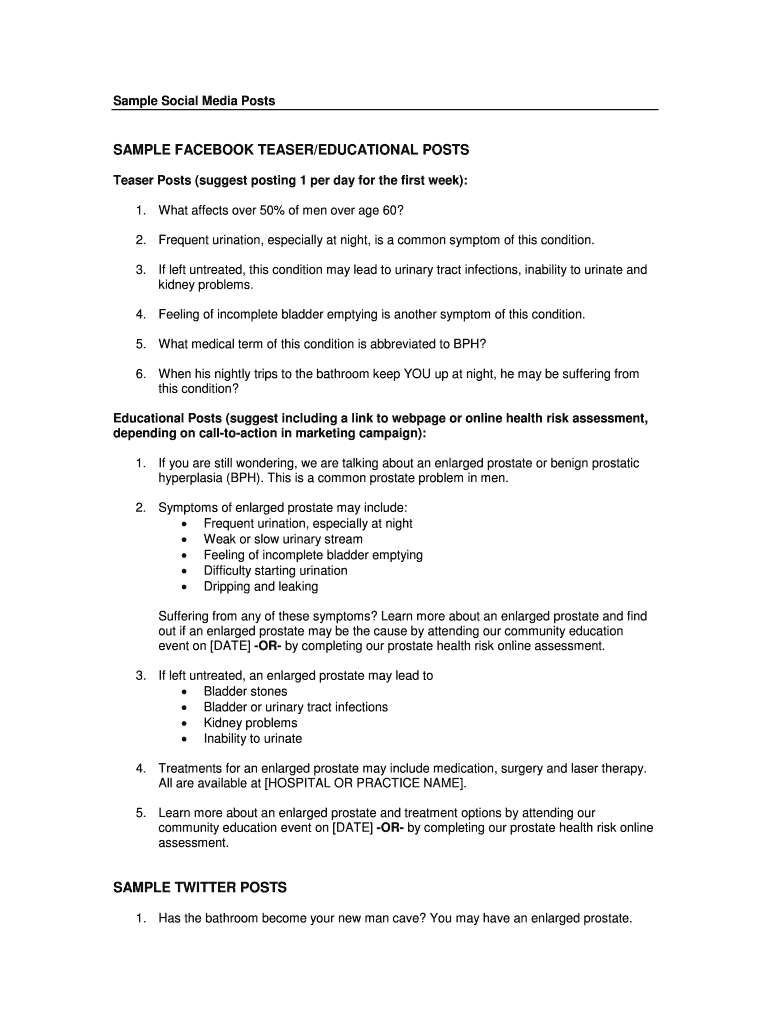 Sample Social Media Posts

SAMPLE FACEBOOK TEASER/EDUCATIONAL POSTS

Teaser Posts (suggest posting 1 per day for the first week):

1. What affects over 50% of men over age 60?

2. Frequent urination, especially at night, is a common symptom of this condition.

3. If left untreated, this condition may lead to urinary tract infections, inability to urinate and kidney problems.

4. Feeling of incomplete bladder emptying is another symptom of this condition.

5. What medical term of this condition is abbreviated to BPH?

6. When his nightly trips to the bathroom keep YOU up at night, he may be suffering from this condition?

Educational Posts (suggest including a link to webpage or online health risk assessment, depending on call-to-action in marketing campaign):

1. If you are still wondering, we are talking about an enlarged prostate or benign prostatic hyperplasia (BPH). This is a common prostate problem in men.

2. Symptoms of enlarged prostate may include:
• Frequent urination, especially at night
• Weak or slow urinary stream
• Feeling of incomplete bladder emptying
• Difficulty starting urination
• Dripping and leaking

Suffering from any of these symptoms? Learn more about an enlarged prostate and find out if an enlarged prostate may be the cause by attending our community education event on [DATE] -OR- by completing our prostate health risk online assessment.

3. If left untreated, an enlarged prostate may lead to
• Bladder stones
• Bladder or urinary tract infections
• Kidney problems
• Inability to urinate

4. Treatments for an enlarged prostate may include medication, surgery and laser therapy. All are available at [HOSPITAL OR PRACTICE NAME].

5. Learn more about an enlarged prostate and treatment options by attending our community education event on [DATE] -OR- by completing our prostate health risk online assessment.

SAMPLE TWITTER POSTS

1. Has the bathroom become your new man cave? You may have an enlarged prostate.